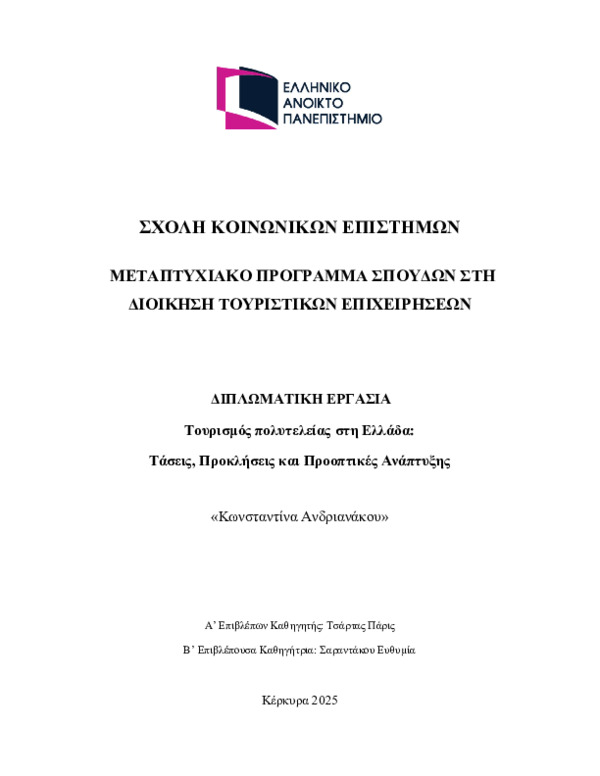 ΕΛΛΗΝΙΚΟ
ΑΝΟΙΚΤΟ
ΠΑΝΕΠΙΣΤΗΜΙΟ

ΣΧΟΛΗ ΚΟΙΝΩΝΙΚΩΝ ΕΠΙΣΤΗΜΩΝ

ΜΕΤΑΠΤΥΧΙΑΚΟ ΠΡΟΓΡΑΜΜΑ ΣΠΟΥΔΩΝ ΣΤΗ ΔΙΟΙΚΗΣΗ ΤΟΥΡΙΣΤΙΚΩΝ ΕΠΙΧΕΙΡΗΣΕΩΝ

ΔΙΠΛΩΜΑΤΙΚΗ ΕΡΓΑΣΙΑ

Τουρισμός πολυτελείας στη Ελλάδα:

Τάσεις, Προκλήσεις και Προοπτικές Ανάπτυξης

«Κωνσταντίνα Ανδριανάκου»

Α' Επιβλέπων Καθηγητής: Τσάρτας Πάρις

Β' Επιβλέπουσα Καθηγήτρια: Σαραντάκου Ευθυμία

Κέρκυρα 2025